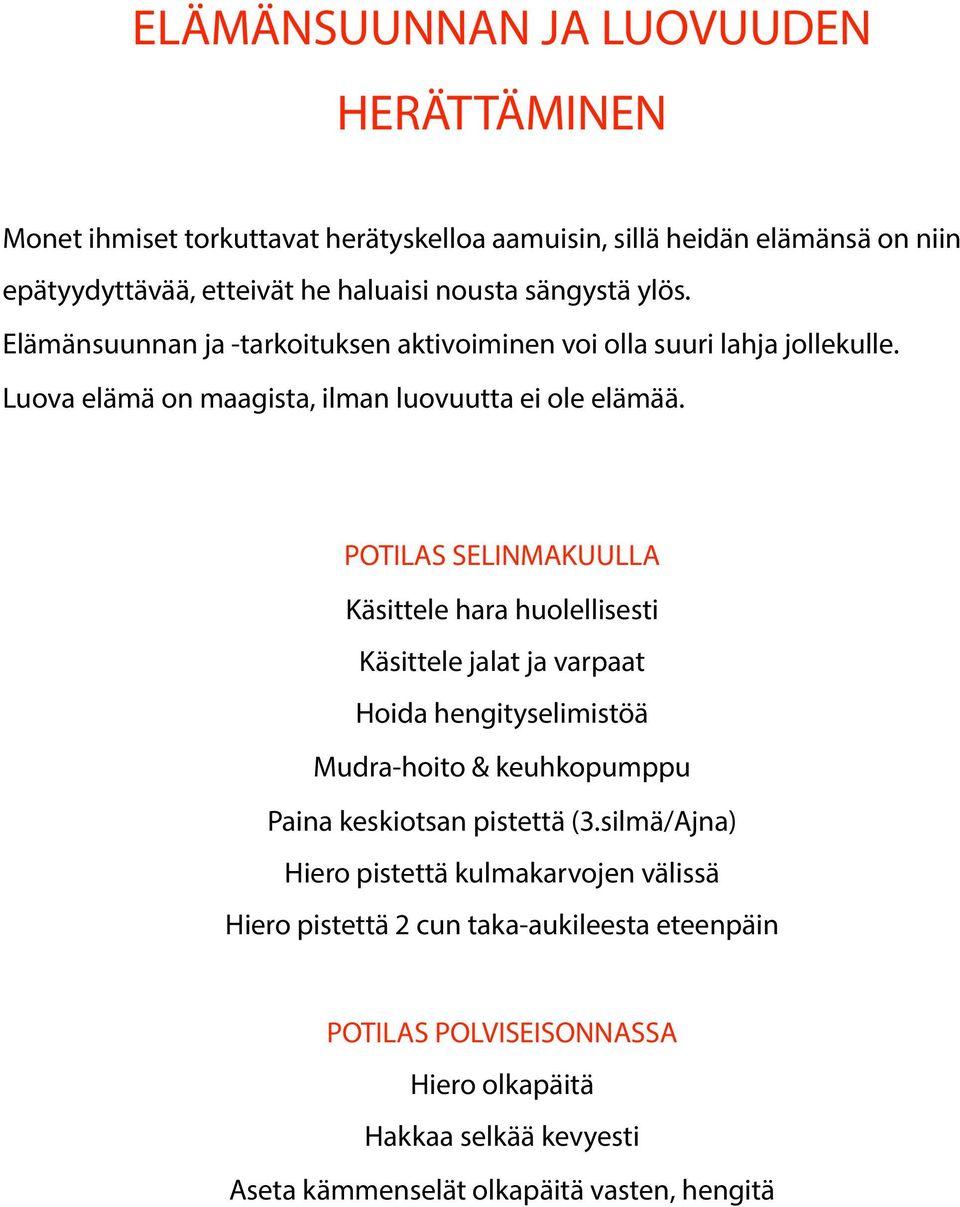 ELÄMÄNSUUNNAN JA LUOVUUDEN HERÄTTÄMINEN

Monet ihmiset torkuttavat herätyskelloa aamuisin, sillä heidän elämänsä on niin epätyydyttävää, etteivät he haluaisi nousta sängystä ylös.
Elämänsuunnan ja -tarkoituksen aktivoiminen voi olla suuri lahja jollekulle.
Luova elämä on maagista, ilman luovuutta ei ole elämää.

POTILAS SELINMAKUULLA

Käsittele hara huolellisesti

Käsittele jalat ja varpaat

Hoida hengityselimistöä

Mudra-hoito & keuhkopumppu

Paina keskiotsan pistettä (3.silmä/Ajna)

Hiero pistettä kulmakarvojen välissä

Hiero pistettä 2 cun taka-aukileesta eteenpäin

POTILAS POLVISEISONNASSA

Hiero olkapäitä

Hakkaa selkää kevyesti

Aseta kämmenselät olkapäitä vasten, hengitä